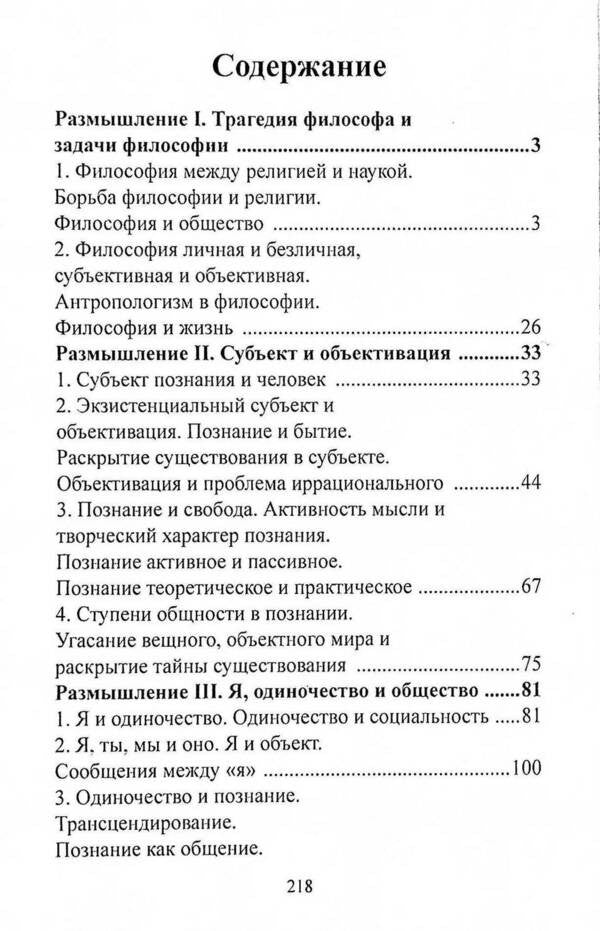 Содержание

Размышление I. Трагедия философа и
задачи философии 3
1. Философия между религией и наукой.
Борьба философии и религии.
Философия и общество 3
2. Философия личная и безличная,
субъективная и объективная.
Антропологизм в философии.
Философия и жизнь 26
Размышление II. Субъект и объективация 33
1. Субъект познания и человек 33
2. Экзистенциальный субъект и
объективация. Познание и бытие.
Раскрытие существования в субъекте.
Объективация и проблема иррационального 44
3. Познание и свобода. Активность мысли и
творческий характер познания.
Познание активное и пассивное.
Познание теоретическое и практическое 67
4. Ступени общности в познании.
Угасание вещного, объектного мира и
раскрытие тайны существования 75
Размышление III. Я, одиночество и общество 81
1. Я и одиночество. Одиночество и социальность 81
2. Я, ты, мы и оно. Я и объект.
Сообщения между «я» 100
3. Одиночество и познание.
Трансцендирование.
Познание как общение.

218